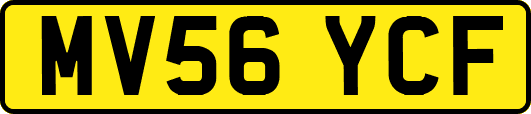 MV56 YCF